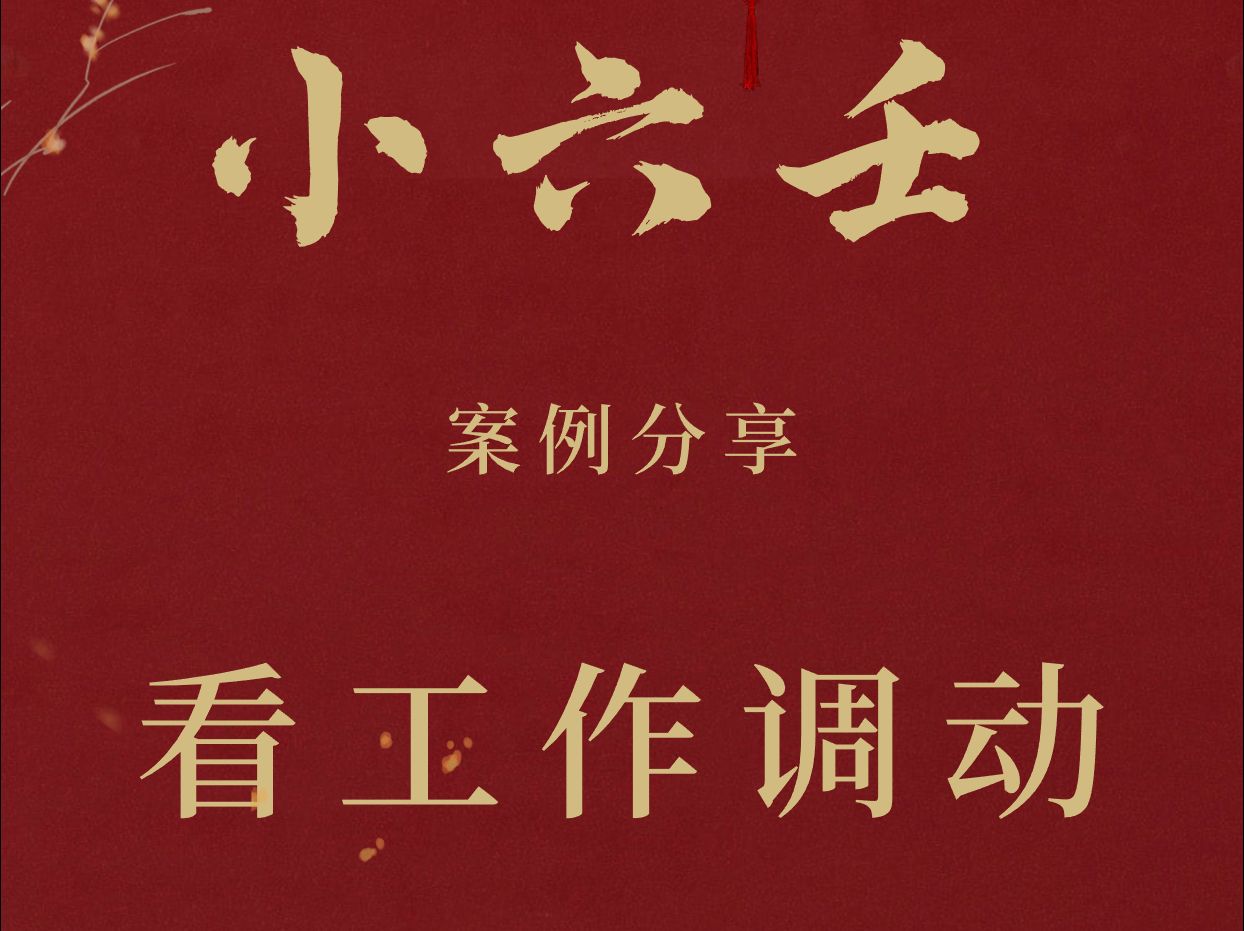 小六壬

案例分享

看工作调动